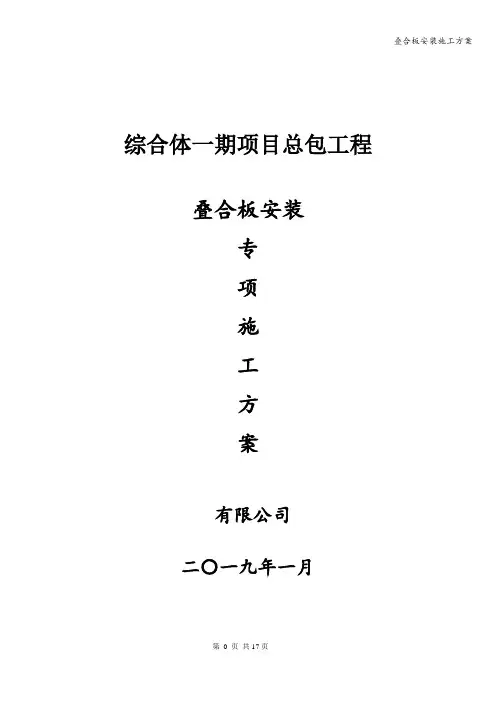 叠合板安装施工方案

综合体一期项目总包工程

叠合板安装

专

项

施

工

方

案

有限公司

二〇一九年一月

第0页 共17页